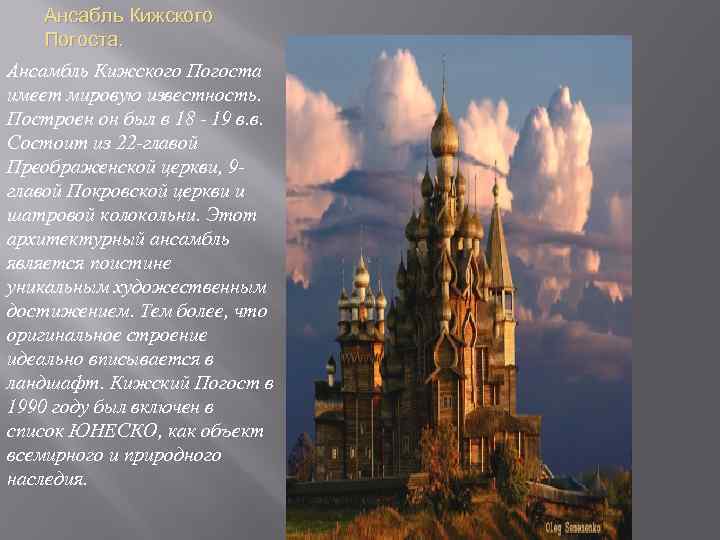 Ансабль Кижского Погоста.

Ансамбль Кижского Погоста имеет мировую известность. Построен он был в 18 - 19 в.в. Состоит из 22-главой Преображенской церкви, 9-главой Покровской церкви и шатровой колокольни. Этот архитектурный ансамбль является поистине уникальным художественным достижением. Тем более, что оригинальное строение идеально вписывается в ландшафт. Кижский Погост в 1990 году был включен в список ЮНЕСКО, как объект всемирного и природного наследия.

Oleg Semenenko